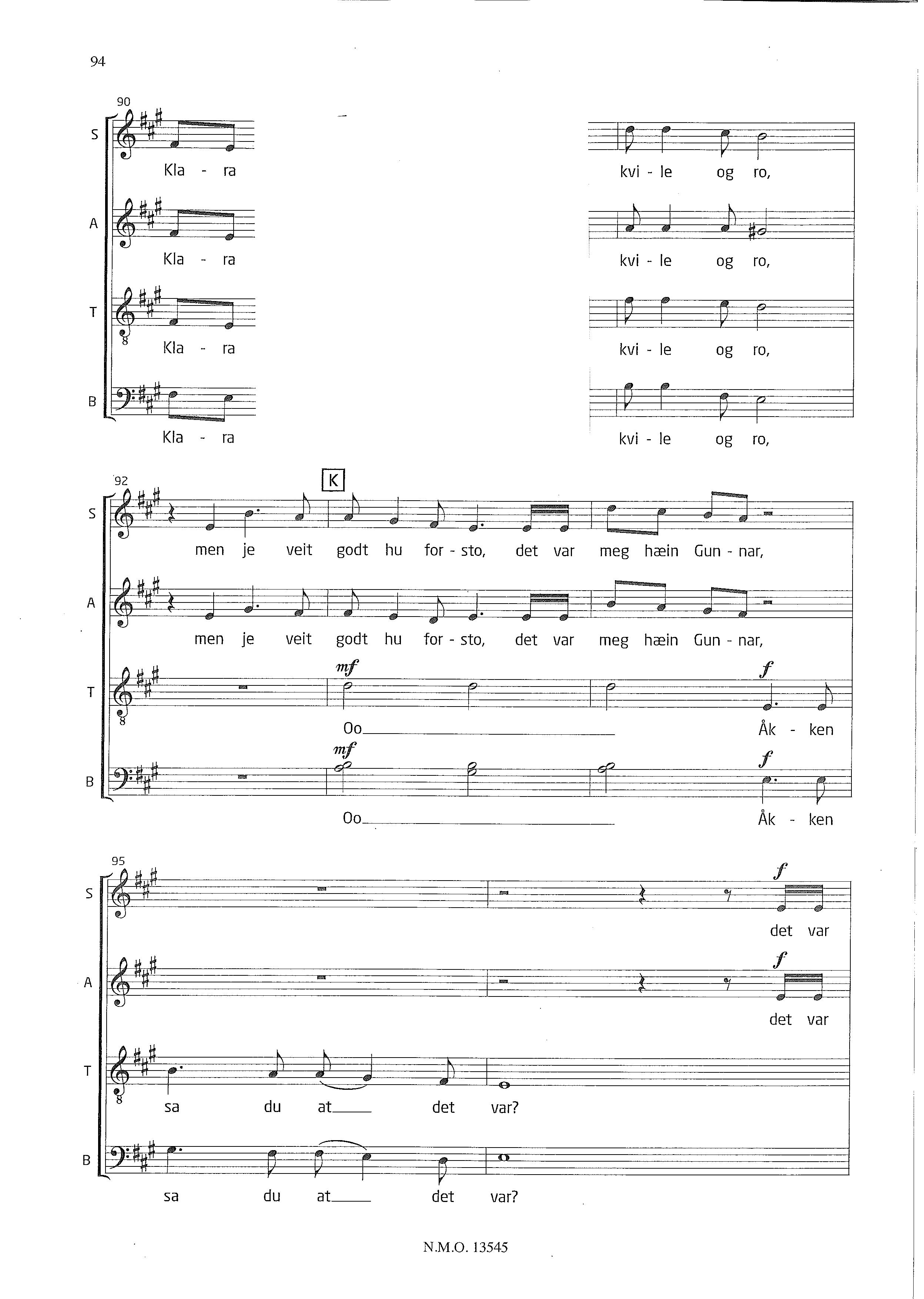 94

90

S

Kla - ra

kvi - le og ro,

A

Kla - ra

kvi - le og ro,

T

Kla - ra

kvi - le og ro,

B

Kla - ra

kvi - le og ro,

92

K

S

men je veit godt hu for - sto, det var meg hæin Gun - nar,

A

men je veit godt hu for - sto, det var meg hæin Gun - nar,

T

mf

f

Oo____ Åk - ken

B

mf

f

Oo____ Åk - ken

95

S

f

det var

A

f

det var

T

sa du at____ det var?

B

sa du at____ det var?

N.M.O. 13545